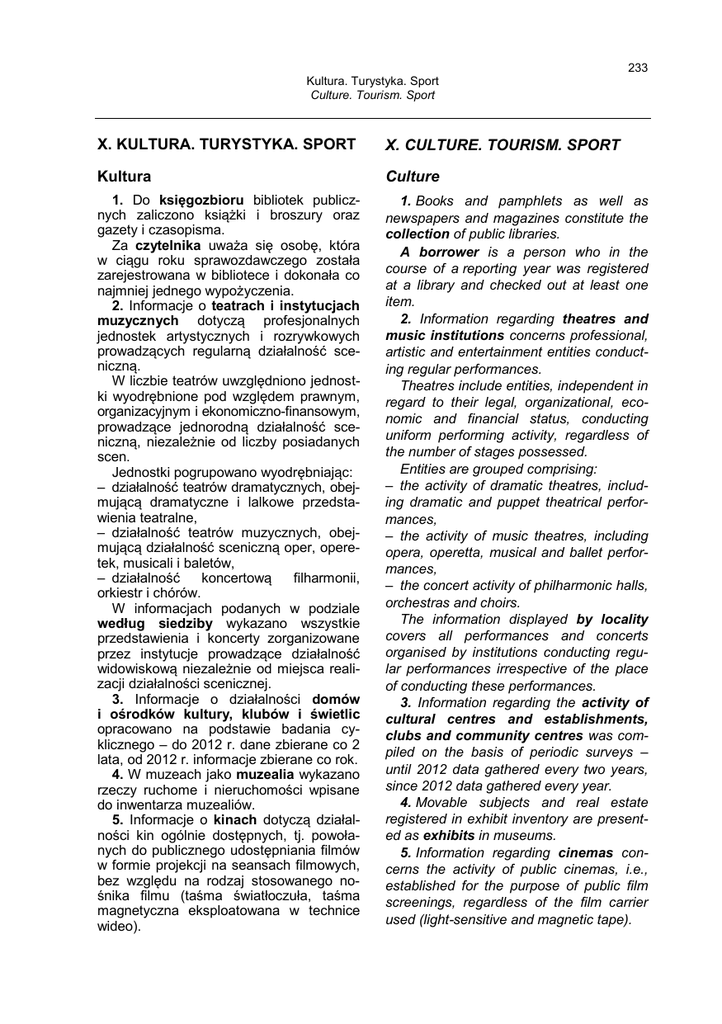 233

Kultura. Turystyka. Sport
Culture. Tourism. Sport

X. KULTURA. TURYSTYKA. SPORT

Kultura

1. Do księgozbioru bibliotek publicznych zaliczono książki i broszury oraz gazety i czasopisma.

Za czytelnika uważa się osobę, która w ciągu roku sprawozdawczego została zarejestrowana w bibliotece i dokonała co najmniej jednego wypożyczenia.

2. Informacje o teatrach i instytucjach muzycznych dotyczą profesjonalnych jednostek artystycznych i rozrywkowych prowadzących regularną działalność sceniczną.

W liczbie teatrów uwzględniono jednostki wyodrębnione pod względem prawnym, organizacyjnym i ekonomiczno-finansowym, prowadzące jednorodną działalność sceniczną, niezależnie od liczby posiadanych scen.

Jednostki pogrupowano wyodrębniając:
– działalność teatrów dramatycznych, obejmującą dramatyczne i lalkowe przedstawienia teatralne,
– działalność teatrów muzycznych, obejmującą działalność sceniczną oper, operetek, musicali i baletów,
– działalność koncertową filharmonii, orkiestr i chórów.

W informacjach podanych w podziale według siedziby wykazano wszystkie przedstawienia i koncerty zorganizowane przez instytucje prowadzące działalność widowiskową niezależnie od miejsca realizacji działalności scenicznej.

3. Informacje o działalności domów i ośrodków kultury, klubów i świetlic opracowano na podstawie badania cyklicznego – do 2012 r. dane zbierane co 2 lata, od 2012 r. informacje zbierane co rok.

4. W muzeach jako muzealia wykazano rzeczy ruchome i nieruchomości wpisane do inwentarza muzealiów.

5. Informacje o kinach dotyczą działalności kin ogólnie dostępnych, tj. powołanych do publicznego udostępniania filmów w formie projekcji na seansach filmowych, bez względu na rodzaj stosowanego nośnika filmu (taśma światłoczuła, taśma magnetyczna eksploatowana w technice wideo).

X. CULTURE. TOURISM. SPORT

Culture

1. Books and pamphlets as well as newspapers and magazines constitute the collection of public libraries.

A borrower is a person who in the course of a reporting year was registered at a library and checked out at least one item.

2. Information regarding theatres and music institutions concerns professional, artistic and entertainment entities conducting regular performances.

Theatres include entities, independent in regard to their legal, organizational, economic and financial status, conducting uniform performing activity, regardless of the number of stages possessed.

Entities are grouped comprising:
– the activity of dramatic theatres, including dramatic and puppet theatrical performances,
– the activity of music theatres, including opera, operetta, musical and ballet performances,
– the concert activity of philharmonic halls, orchestras and choirs.

The information displayed by locality covers all performances and concerts organised by institutions conducting regular performances irrespective of the place of conducting these performances.

3. Information regarding the activity of cultural centres and establishments, clubs and community centres was compiled on the basis of periodic surveys – until 2012 data gathered every two years, since 2012 data gathered every year.

4. Movable subjects and real estate registered in exhibit inventory are presented as exhibits in museums.

5. Information regarding cinemas concerns the activity of public cinemas, i.e., established for the purpose of public film screenings, regardless of the film carrier used (light-sensitive and magnetic tape).